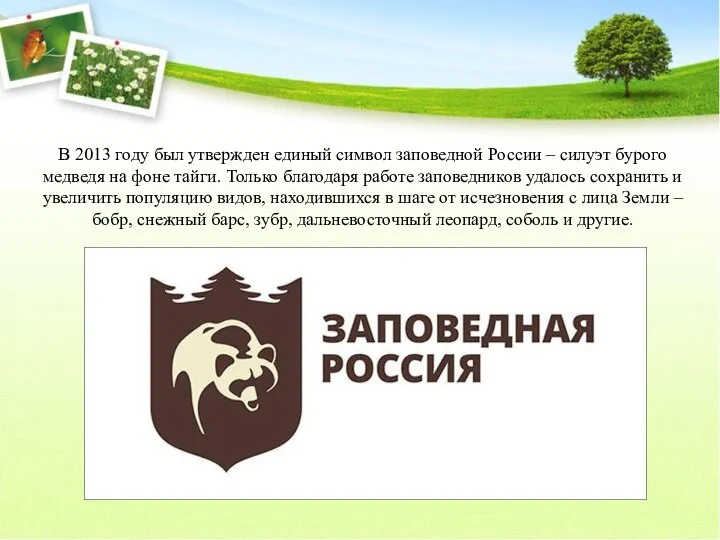 В 2013 году был утвержден единый символ заповедной России – силуэт бурого медведя на фоне тайги. Только благодаря работе заповедников удалось сохранить и увеличить популяцию видов, находившихся в шаге от исчезновения с лица Земли – бобр, снежный барс, зубр, дальневосточный леопард, соболь и другие.

ЗАПОВЕДНАЯ РОССИЯ